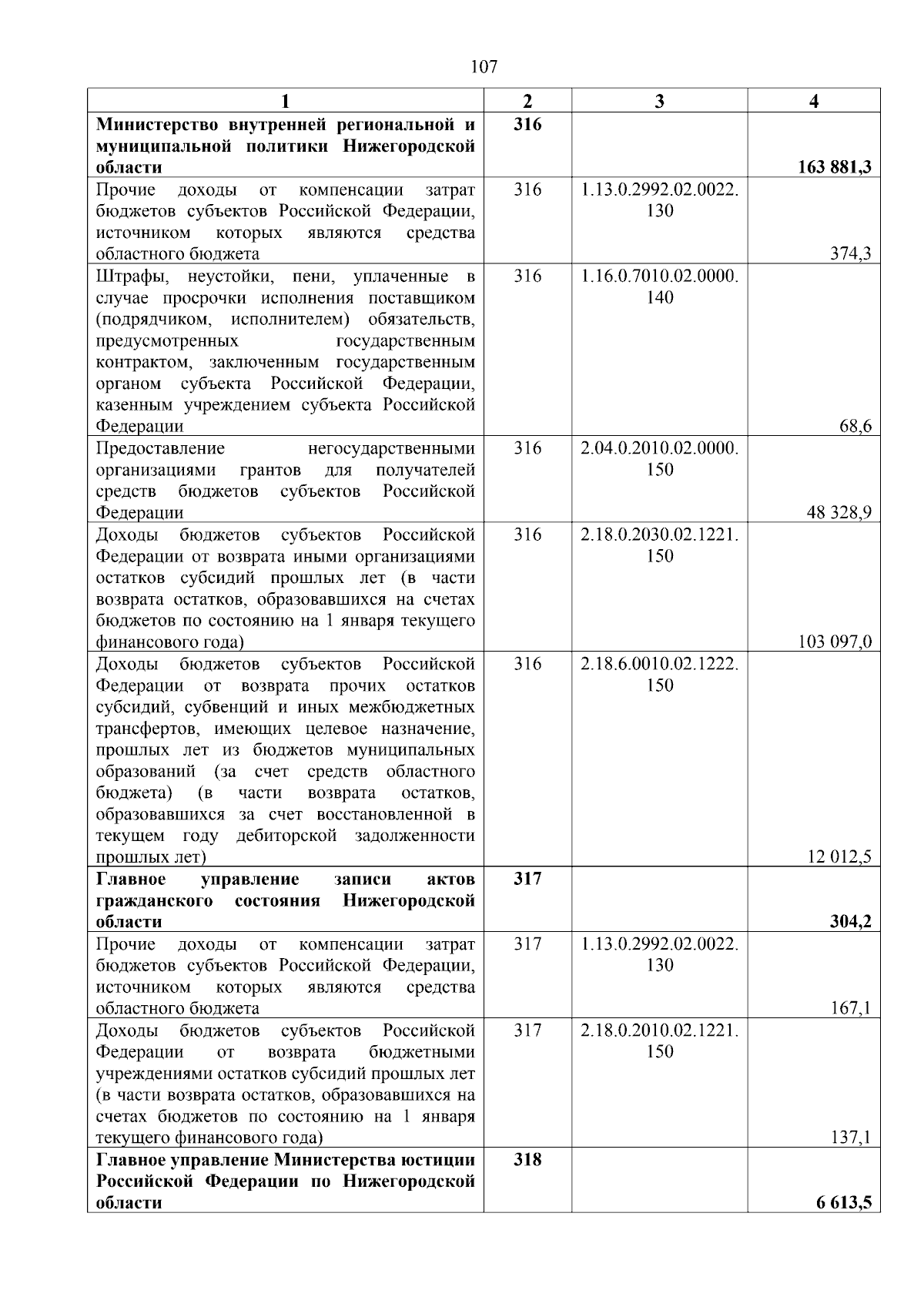 107

| 1 | 2 | 3 | 4 |
|---|---|---|---|
| **Министерство внутренней региональной и муниципальной политики Нижегородской области** | **316** | | **163 881,3** |
| Прочие доходы от компенсации затрат бюджетов субъектов Российской Федерации, источником которых являются средства областного бюджета | 316 | 1.13.0.2992.02.0022.130 | 374,3 |
| Штрафы, неустойки, пени, уплаченные в случае просрочки исполнения поставщиком (подрядчиком, исполнителем) обязательств, предусмотренных государственным контрактом, заключенным государственным органом субъекта Российской Федерации, казенным учреждением субъекта Российской Федерации | 316 | 1.16.0.7010.02.0000.140 | 68,6 |
| Предоставление негосударственными организациями грантов для получателей средств бюджетов субъектов Российской Федерации | 316 | 2.04.0.2010.02.0000.150 | 48 328,9 |
| Доходы бюджетов субъектов Российской Федерации от возврата иными организациями остатков субсидий прошлых лет (в части возврата остатков, образовавшихся на счетах бюджетов по состоянию на 1 января текущего финансового года) | 316 | 2.18.0.2030.02.1221.150 | 103 097,0 |
| Доходы бюджетов субъектов Российской Федерации от возврата прочих остатков субсидий, субвенций и иных межбюджетных трансфертов, имеющих целевое назначение, прошлых лет из бюджетов муниципальных образований (за счет средств областного бюджета) (в части возврата остатков, образовавшихся за счет восстановленной в текущем году дебиторской задолженности прошлых лет) | 316 | 2.18.6.0010.02.1222.150 | 12 012,5 |
| **Главное управление записи актов гражданского состояния Нижегородской области** | **317** | | **304,2** |
| Прочие доходы от компенсации затрат бюджетов субъектов Российской Федерации, источником которых являются средства областного бюджета | 317 | 1.13.0.2992.02.0022.130 | 167,1 |
| Доходы бюджетов субъектов Российской Федерации от возврата бюджетными учреждениями остатков субсидий прошлых лет (в части возврата остатков, образовавшихся на счетах бюджетов по состоянию на 1 января текущего финансового года) | 317 | 2.18.0.2010.02.1221.150 | 137,1 |
| **Главное управление Министерства юстиции Российской Федерации по Нижегородской области** | **318** | | **6 613,5** |